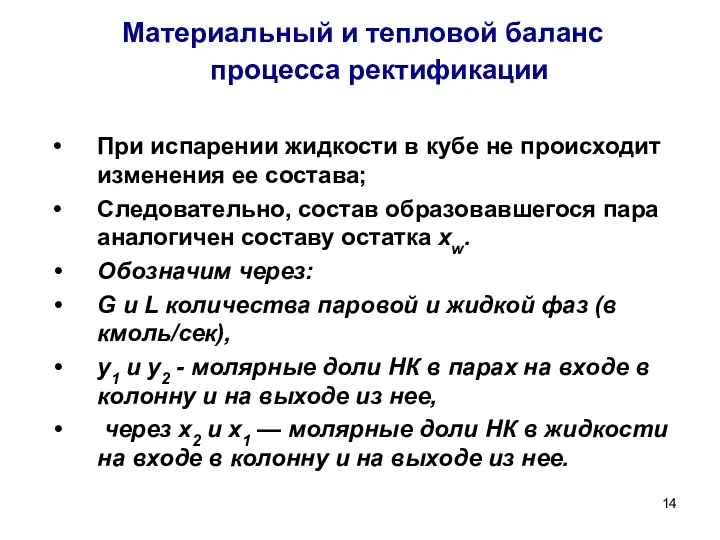 Материальный и тепловой баланс процесса ректификации

• При испарении жидкости в кубе не происходит изменения ее состава;
• Следовательно, состав образовавшегося пара аналогичен составу остатка $x_w$.
• Обозначим через:
• G и L количества паровой и жидкой фаз (в кмоль/сек),
• $y_1$ и $y_2$ - молярные доли НК в парах на входе в колонну и на выходе из нее,
• через $x_2$ и $x_1$ — молярные доли НК в жидкости на входе в колонну и на выходе из нее.

14